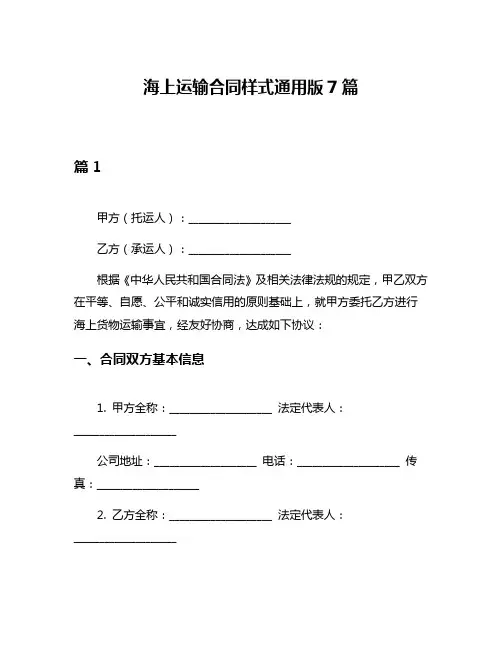 海上运输合同样式通用版 7 篇

篇 1

甲方（托运人）：____________________

乙方（承运人）：____________________

根据《中华人民共和国合同法》及相关法律法规的规定，甲乙双方在平等、自愿、公平和诚实信用的原则基础上，就甲方委托乙方进行海上货物运输事宜，经友好协商，达成如下协议：

一、合同双方基本信息

1. 甲方全称：____________________ 法定代表人：____________________

公司地址：____________________ 电话：____________________ 传真：____________________

2. 乙方全称：____________________ 法定代表人：____________________